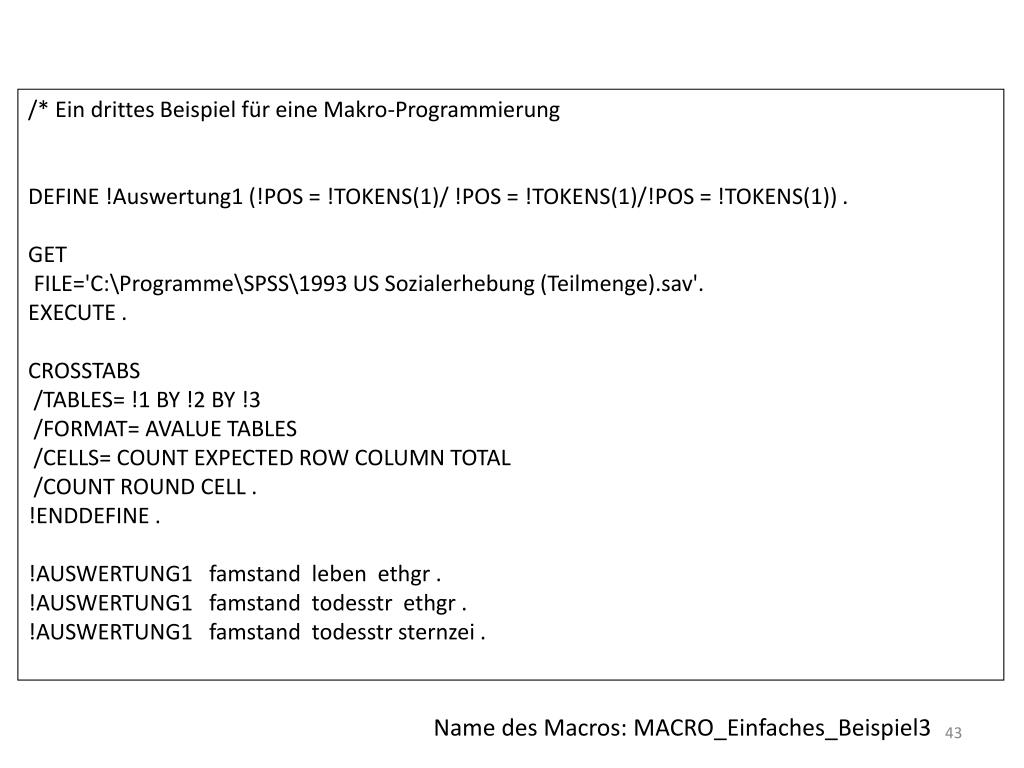 /* Ein drittes Beispiel für eine Makro-Programmierung

DEFINE !Auswertung1 (!POS = !TOKENS(1)/ !POS = !TOKENS(1)/!POS = !TOKENS(1)) .

GET
FILE='C:\Programme\SPSS\1993 US Sozialerhebung (Teilmenge).sav'.
EXECUTE .

CROSSTABS
/TABLES= !1 BY !2 BY !3
/FORMAT= AVALUE TABLES
/CELLS= COUNT EXPECTED ROW COLUMN TOTAL
/COUNT ROUND CELL .
!ENDDEFINE .

!AUSWERTUNG1 famstand leben ethgr .
!AUSWERTUNG1 famstand todesstr ethgr .
!AUSWERTUNG1 famstand todesstr sternzei .

Name des Macros: MACRO_Einfaches_Beispiel3

43